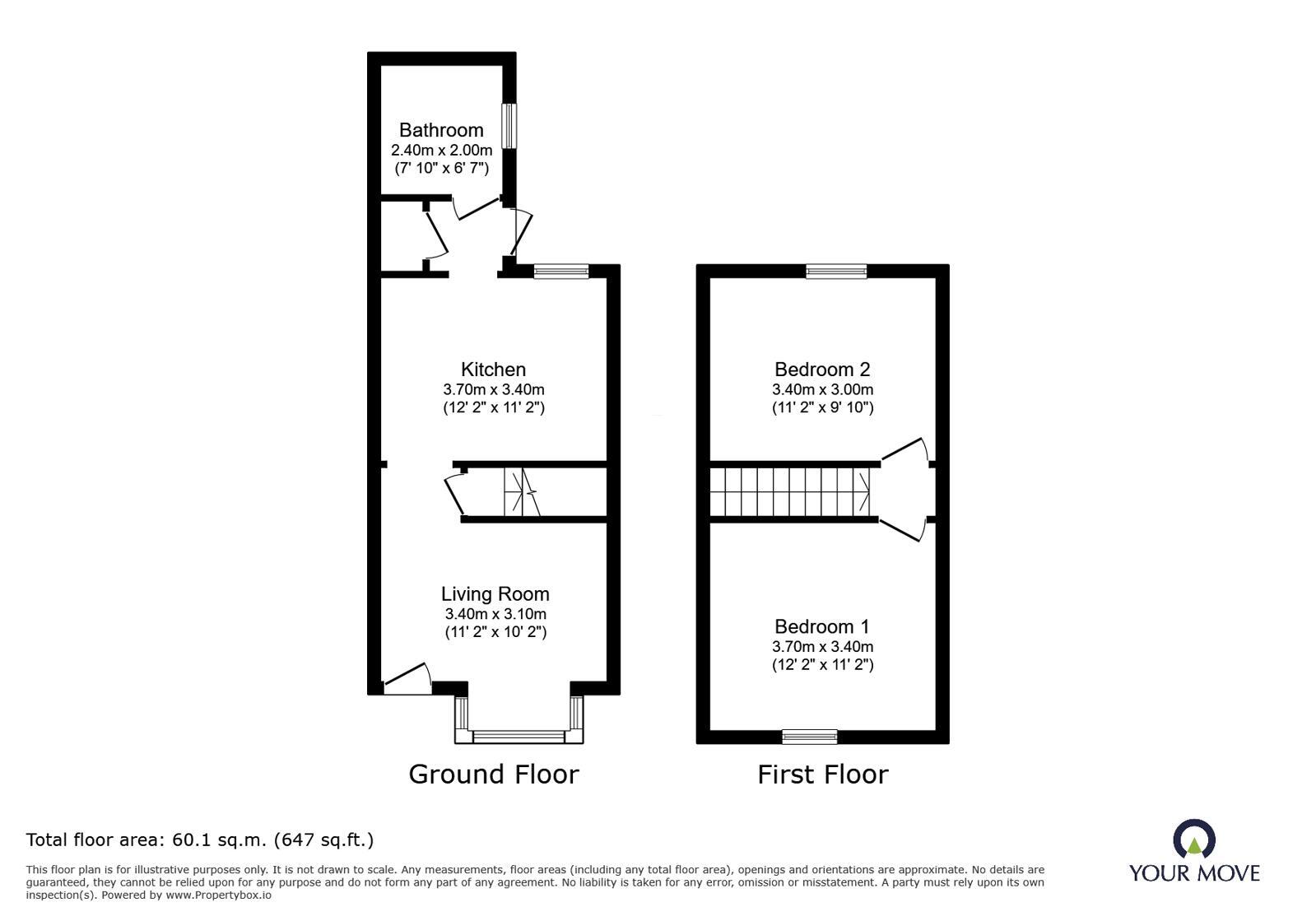 Bathroom
2.40m x 2.00m
(7' 10" x 6' 7")

Kitchen
3.70m x 3.40m
(12' 2" x 11' 2")

Living Room
3.40m x 3.10m
(11' 2" x 10' 2")

Ground Floor

Bedroom 2
3.40m x 3.00m
(11' 2" x 9' 10")

Bedroom 1
3.70m x 3.40m
(12' 2" x 11' 2")

First Floor

Total floor area: 60.1 sq.m. (647 sq.ft.)

This floor plan is for illustrative purposes only. It is not drawn to scale. Any measurements, floor areas (including any total floor area), openings and orientations are approximate. No details are guaranteed, they cannot be relied upon for any purpose and do not form any part of any agreement. No liability is taken for any error, omission or misstatement. A party must rely upon its own inspection(s). Powered by www.Propertybox.io

YOUR MOVE